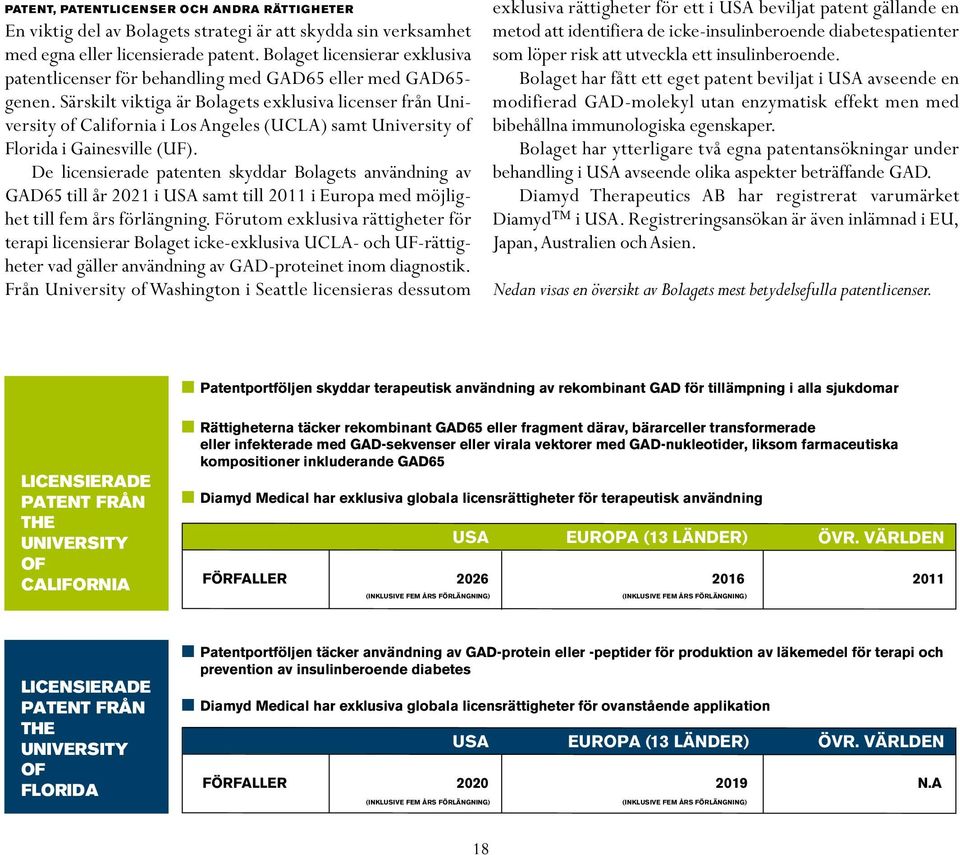 PATENT, PATENTLICENSER OCH ANDRA RÄTTIGHETER
En viktig del av Bolagets strategi är att skydda sin verksamhet med egna eller licensierade patent. Bolaget licensierar exklusiva patentlicenser för behandling med GAD65 eller med GAD65-genen. Särskilt viktiga är Bolagets exklusiva licenser från University of California i Los Angeles (UCLA) samt University of Florida i Gainesville (UF).

De licensierade patenten skyddar Bolagets användning av GAD65 till år 2021 i USA samt till 2011 i Europa med möjlighet till fem års förlängning. Förutom exklusiva rättigheter för terapi licensierar Bolaget icke-exklusiva UCLA- och UF-rättigheter vad gäller användning av GAD-proteinet inom diagnostik. Från University of Washington i Seattle licensieras dessutom exklusiva rättigheter för ett i USA beviljat patent gällande en metod att identifiera de icke-insulinberoende diabetespatienter som löper risk att utveckla ett insulinberoende.

Bolaget har fått ett eget patent beviljat i USA avseende en modifierad GAD-molekyl utan enzymatisk effekt men med bibehållna immunologiska egenskaper.

Bolaget har ytterligare två egna patentansökningar under behandling i USA avseende olika aspekter beträffande GAD.

Diamyd Therapeutics AB har registrerat varumärket Diamyd$^{TM}$ i USA. Registreringsansökan är även inlämnad i EU, Japan, Australien och Asien.

Nedan visas en översikt av Bolagets mest betydelsefulla patentlicenser.

LICENSIERADE PATENT FRÅN THE UNIVERSITY OF CALIFORNIA

Patentportföljen skyddar terapeutisk användning av rekombinant GAD för tillämpning i alla sjukdomar

Rättigheterna täcker rekombinant GAD65 eller fragment därav, bärarceller transformerade eller infekterade med GAD-sekvenser eller virala vektorer med GAD-nukleotider, liksom farmaceutiska kompositioner inkluderande GAD65

Diamyd Medical har exklusiva globala licensrättigheter för terapeutisk användning

| | USA | EUROPA (13 LÄNDER) | ÖVR. VÄRLDEN |
|---|---|---|---|
| FÖRFALLER | 2026 (INKLUSIVE FEM ÅRS FÖRLÄNGNING) | 2016 (INKLUSIVE FEM ÅRS FÖRLÄNGNING) | 2011 |

LICENSIERADE PATENT FRÅN THE UNIVERSITY OF FLORIDA

Patentportföljen täcker användning av GAD-protein eller -peptider för produktion av läkemedel för terapi och prevention av insulinberoende diabetes

Diamyd Medical har exklusiva globala licensrättigheter för ovanstående applikation

| | USA | EUROPA (13 LÄNDER) | ÖVR. VÄRLDEN |
|---|---|---|---|
| FÖRFALLER | 2020 (INKLUSIVE FEM ÅRS FÖRLÄNGNING) | 2019 (INKLUSIVE FEM ÅRS FÖRLÄNGNING) | N.A |

18